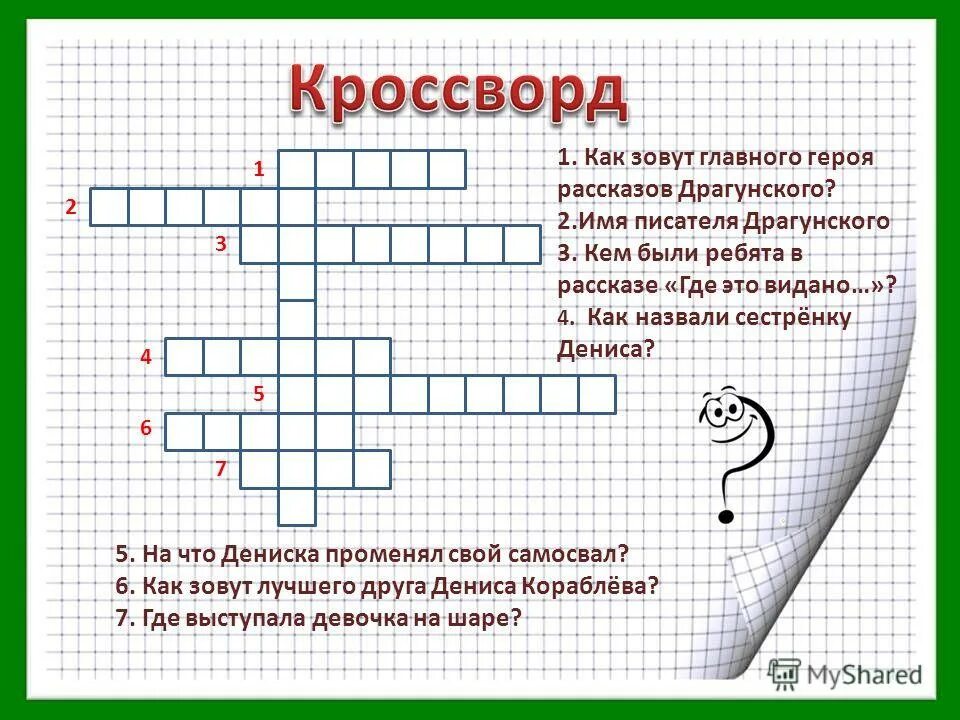 Кроссворд

1

2

3

4

5

6

7

1. Как зовут главного героя рассказов Драгунского?
2.Имя писателя Драгунского
3. Кем были ребята в рассказе «Где это видано…»?
4. Как назвали сестрёнку Дениса?

5. На что Дениска променял свой самосвал?
6. Как зовут лучшего друга Дениса Кораблёва?
7. Где выступала девочка на шаре?

MyShared